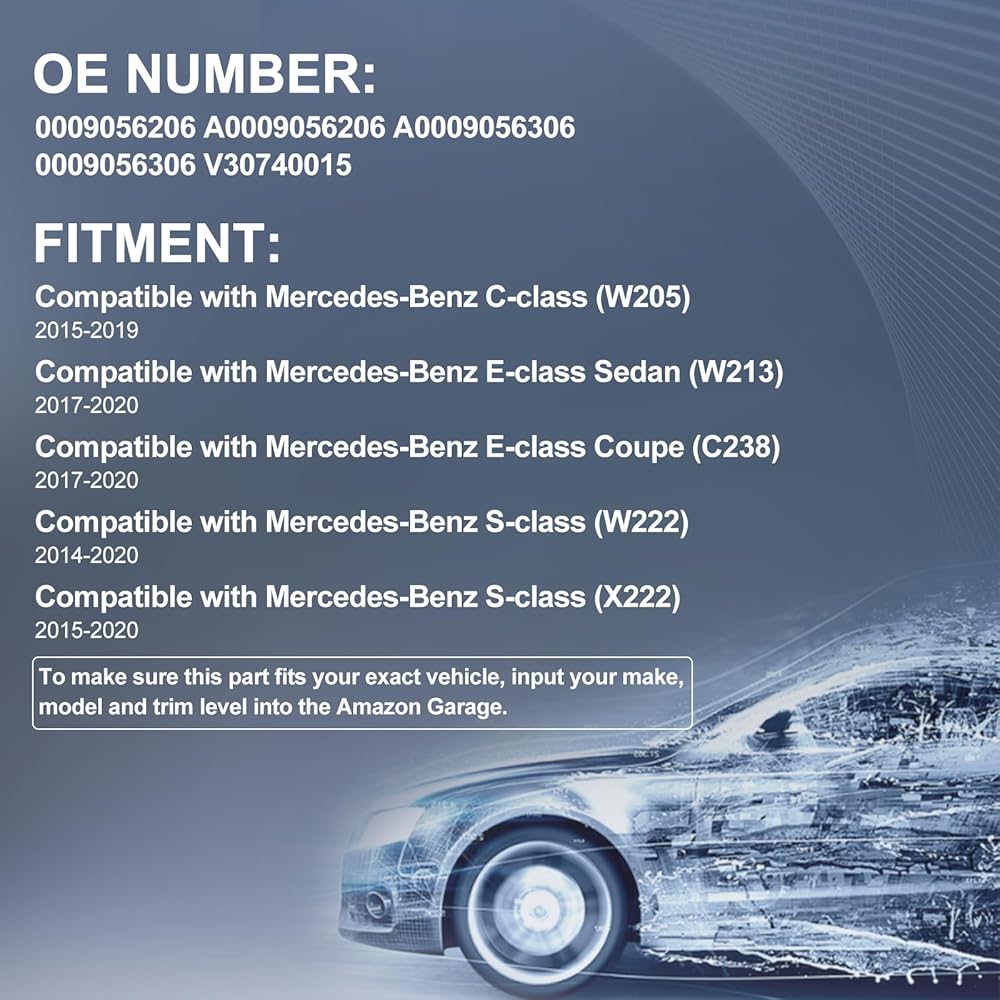 OE NUMBER:
0009056206 A0009056206 A0009056306
0009056306 V30740015

FITMENT:
Compatible with Mercedes-Benz C-class (W205)
2015-2019
Compatible with Mercedes-Benz E-class Sedan (W213)
2017-2020
Compatible with Mercedes-Benz E-class Coupe (C238)
2017-2020
Compatible with Mercedes-Benz S-class (W222)
2014-2020
Compatible with Mercedes-Benz S-class (X222)
2015-2020

To make sure this part fits your exact vehicle, input your make, model and trim level into the Amazon Garage.